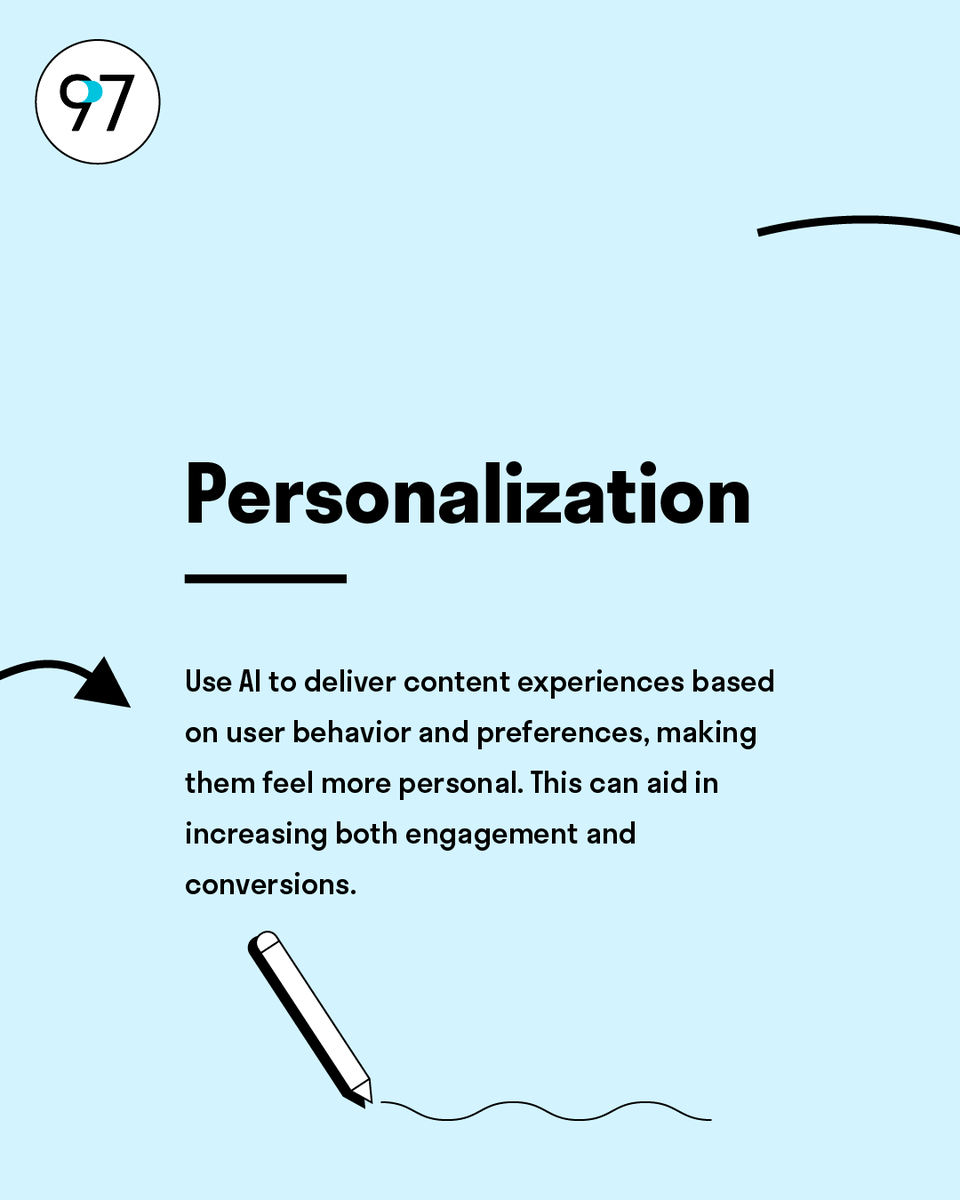 97

Personalization

Use AI to deliver content experiences based on user behavior and preferences, making them feel more personal. This can aid in increasing both engagement and conversions.